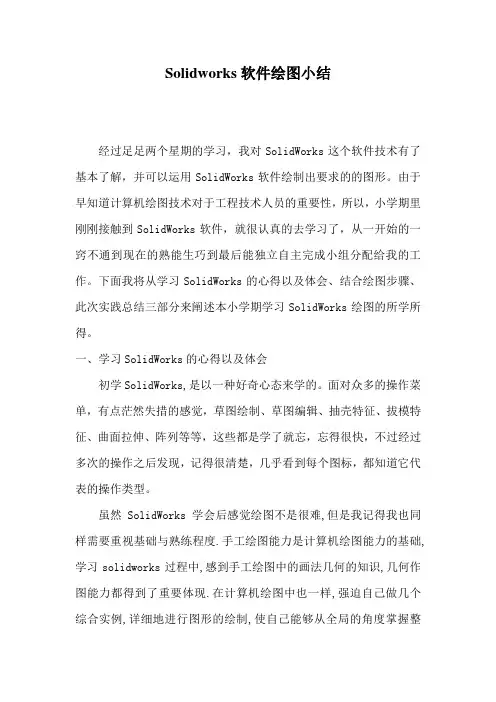 Solidworks 软件绘图小结

经过足足两个星期的学习，我对 SolidWorks 这个软件技术有了基本了解，并可以运用 SolidWorks 软件绘制出要求的的图形。由于早知道计算机绘图技术对于工程技术人员的重要性，所以，小学期里刚刚接触到 SolidWorks 软件，就很认真的去学习了，从一开始的一窍不通到现在的熟能生巧到最后能独立自主完成小组分配给我的工作。下面我将从学习 SolidWorks 的心得以及体会、结合绘图步骤、此次实践总结三部分来阐述本小学期学习 SolidWorks 绘图的所学所得。

一、学习 SolidWorks 的心得以及体会

初学 SolidWorks，是以一种好奇心态来学的。面对众多的操作菜单，有点茫然失措的感觉，草图绘制、草图编辑、抽壳特征、拔模特征、曲面拉伸、阵列等等，这些都是学了就忘，忘得很快，不过经过多次的操作之后发现，记得很清楚，几乎看到每个图标，都知道它代表的操作类型。

虽然 SolidWorks 学会后感觉绘图不是很难，但是我记得我也同样需要重视基础与熟练程度.手工绘图能力是计算机绘图能力的基础，学习 solidworks 过程中，感到手工绘图中的画法几何的知识，几何作图能力都得到了重要体现.在计算机绘图中也一样，强迫自己做几个综合实例，详细地进行图形的绘制，使自己能够从全局的角度掌握整